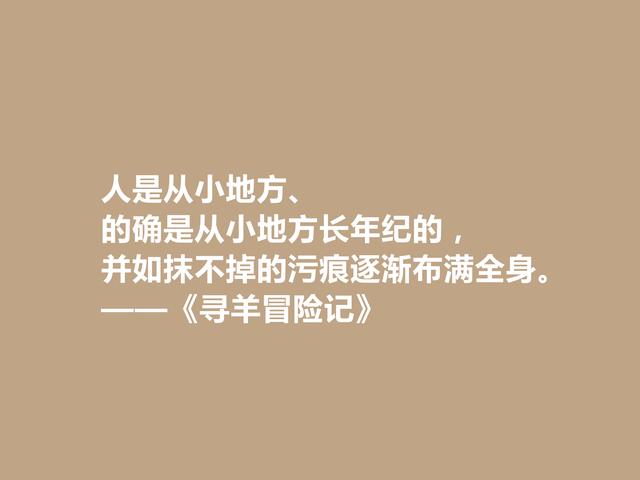 人是从小地方、
的确是从小地方长年纪的，
并如抹不掉的污痕逐渐布满全身。
——《寻羊冒险记》